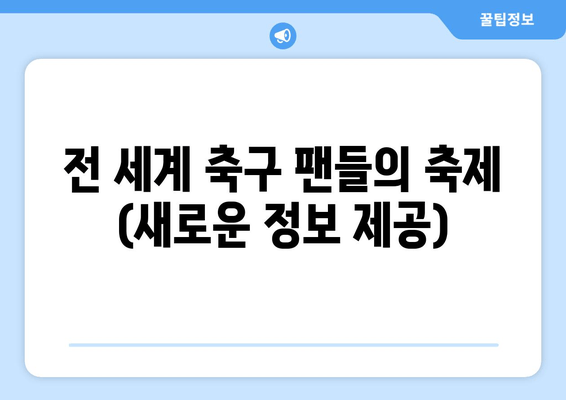 꿀팁정보

전 세계 축구 팬들의 축제 (새로운 정보 제공)